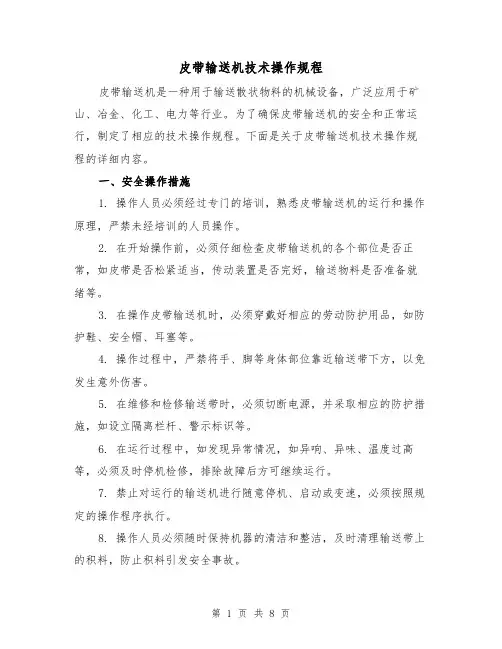 皮带输送机技术操作规程

皮带输送机是一种用于输送散状物料的机械设备，广泛应用于矿山、冶金、化工、电力等行业。为了确保皮带输送机的安全和正常运行，制定了相应的技术操作规程。下面是关于皮带输送机技术操作规程的详细内容。

一、安全操作措施

1. 操作人员必须经过专门的培训，熟悉皮带输送机的运行和操作原理，严禁未经培训的人员操作。

2. 在开始操作前，必须仔细检查皮带输送机的各个部位是否正常，如皮带是否松紧适当，传动装置是否完好，输送物料是否准备就绪等。

3. 在操作皮带输送机时，必须穿戴好相应的劳动防护用品，如防护鞋、安全帽、耳塞等。

4. 操作过程中，严禁将手、脚等身体部位靠近输送带下方，以免发生意外伤害。

5. 在维修和检修输送带时，必须切断电源，并采取相应的防护措施，如设立隔离栏杆、警示标识等。

6. 在运行过程中，如发现异常情况，如异响、异味、温度过高等，必须及时停机检修，排除故障后方可继续运行。

7. 禁止对运行的输送机进行随意停机、启动或变速，必须按照规定的操作程序执行。

8. 操作人员必须随时保持机器的清洁和整洁，及时清理输送带上的积料，防止积料引发安全事故。

第 1 页 共 8 页